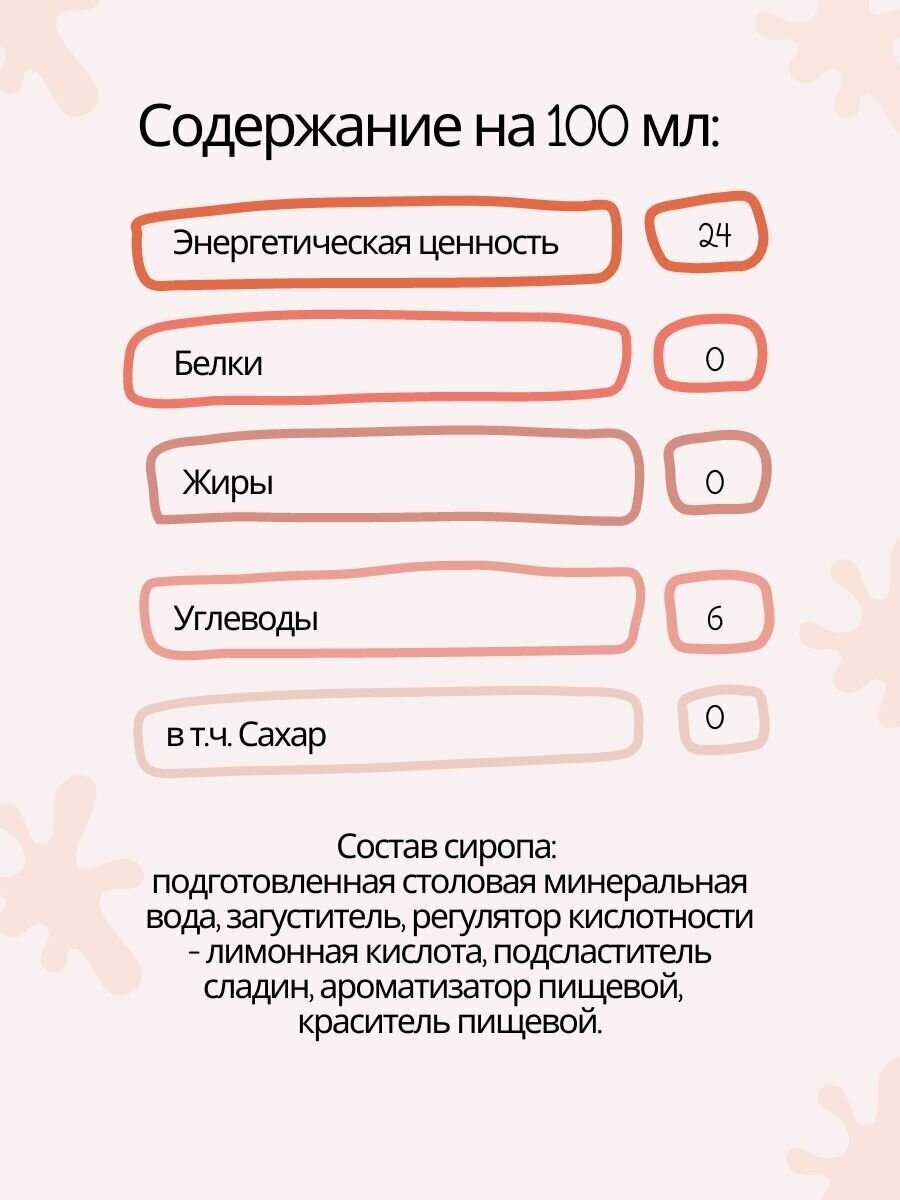 Содержание на 100 мл:

Энергетическая ценность
24

Белки
0

Жиры
0

Углеводы
6

в т.ч. Сахар
0

Состав сиропа:
подготовленная столовая минеральная вода, загуститель, регулятор кислотности - лимонная кислота, подсластитель сладин, ароматизатор пищевой, краситель пищевой.